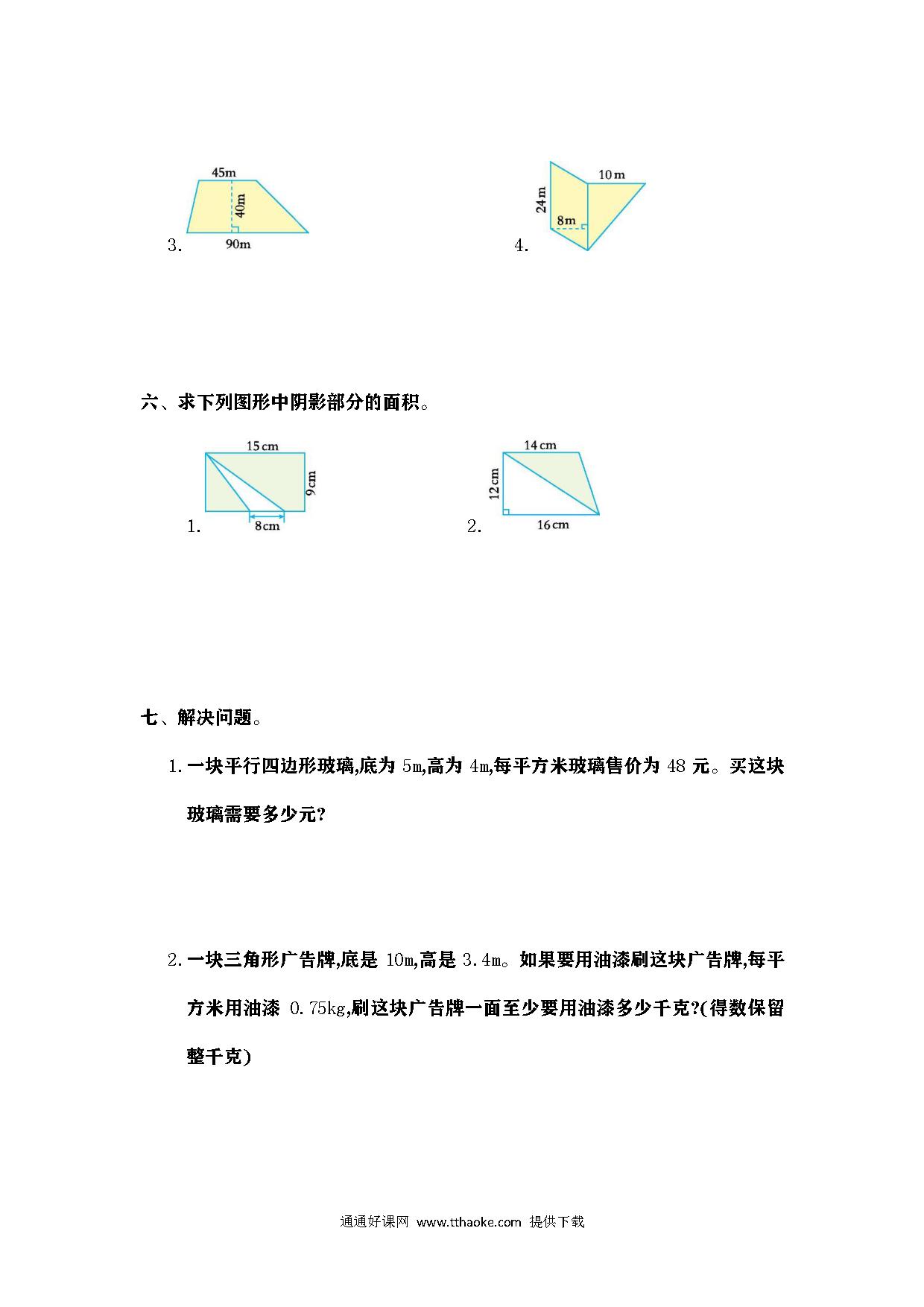 3. 45m 40m 90m

4. 24m 10m 8m

六、求下列图形中阴影部分的面积。

1. 15cm 9cm 8cm

2. 14cm 12cm 16cm

七、解决问题。

1. 一块平行四边形玻璃,底为 5m,高为 4m,每平方米玻璃售价为 48 元。买这块玻璃需要多少元?

2. 一块三角形广告牌,底是 10m,高是 3.4m。如果要用油漆刷这块广告牌,每平方米用油漆 0.75kg,刷这块广告牌一面至少要用油漆多少千克?(得数保留整千克)

通通好课网 www.tthaoke.com 提供下载